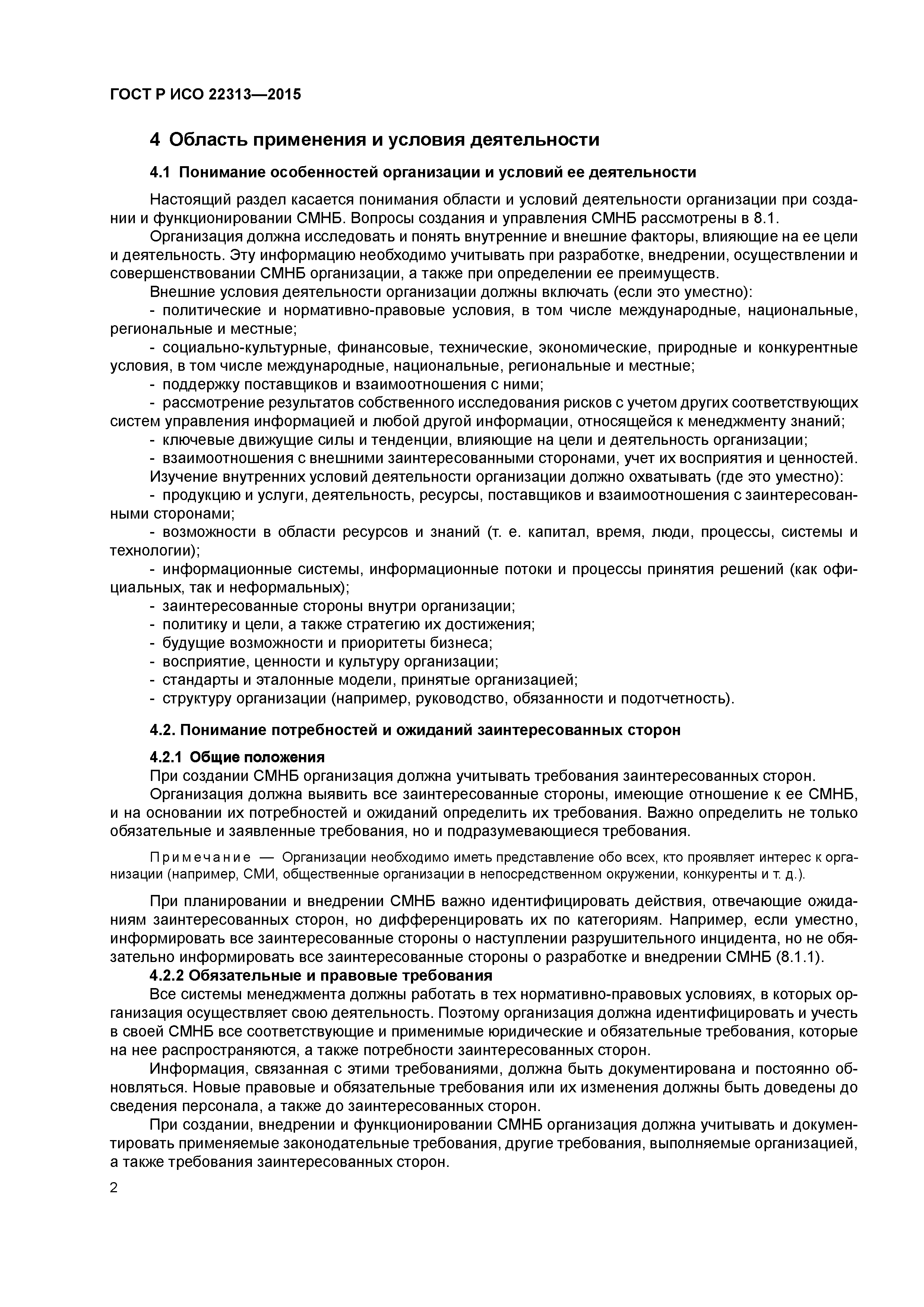 ГОСТ Р ИСО 22313—2015

4 Область применения и условия деятельности

4.1 Понимание особенностей организации и условий ее деятельности

Настоящий раздел касается понимания области и условий деятельности организации при создании и функционировании СМНБ. Вопросы создания и управления СМНБ рассмотрены в 8.1.

Организация должна исследовать и понять внутренние и внешние факторы, влияющие на ее цели и деятельность. Эту информацию необходимо учитывать при разработке, внедрении, осуществлении и совершенствовании СМНБ организации, а также при определении ее преимуществ.

Внешние условия деятельности организации должны включать (если это уместно):

- политические и нормативно-правовые условия, в том числе международные, национальные, региональные и местные;

- социально-культурные, финансовые, технические, экономические, природные и конкурентные условия, в том числе международные, национальные, региональные и местные;

- поддержку поставщиков и взаимоотношения с ними;

- рассмотрение результатов собственного исследования рисков с учетом других соответствующих систем управления информацией и любой другой информации, относящейся к менеджменту знаний;

- ключевые движущие силы и тенденции, влияющие на цели и деятельность организации;

- взаимоотношения с внешними заинтересованными сторонами, учет их восприятия и ценностей.

Изучение внутренних условий деятельности организации должно охватывать (где это уместно):

- продукцию и услуги, деятельность, ресурсы, поставщиков и взаимоотношения с заинтересованными сторонами;

- возможности в области ресурсов и знаний (т. е. капитал, время, люди, процессы, системы и технологии);

- информационные системы, информационные потоки и процессы принятия решений (как официальных, так и неформальных);

- заинтересованные стороны внутри организации;

- политику и цели, а также стратегию их достижения;

- будущие возможности и приоритеты бизнеса;

- восприятие, ценности и культуру организации;

- стандарты и эталонные модели, принятые организацией;

- структуру организации (например, руководство, обязанности и подотчетность).

4.2. Понимание потребностей и ожиданий заинтересованных сторон

4.2.1 Общие положения

При создании СМНБ организация должна учитывать требования заинтересованных сторон.

Организация должна выявить все заинтересованные стороны, имеющие отношение к ее СМНБ, и на основании их потребностей и ожиданий определить их требования. Важно определить не только обязательные и заявленные требования, но и подразумевающиеся требования.

Примечание — Организации необходимо иметь представление обо всех, кто проявляет интерес к организации (например, СМИ, общественные организации в непосредственном окружении, конкуренты и т. д.).

При планировании и внедрении СМНБ важно идентифицировать действия, отвечающие ожиданиям заинтересованных сторон, но дифференцировать их по категориям. Например, если уместно, информировать все заинтересованные стороны о наступлении разрушительного инцидента, но не обязательно информировать все заинтересованные стороны о разработке и внедрении СМНБ (8.1.1).

4.2.2 Обязательные и правовые требования

Все системы менеджмента должны работать в тех нормативно-правовых условиях, в которых организация осуществляет свою деятельность. Поэтому организация должна идентифицировать и учесть в своей СМНБ все соответствующие и применимые юридические и обязательные требования, которые на нее распространяются, а также потребности заинтересованных сторон.

Информация, связанная с этими требованиями, должна быть документирована и постоянно обновляться. Новые правовые и обязательные требования или их изменения должны быть доведены до сведения персонала, а также до заинтересованных сторон.

При создании, внедрении и функционировании СМНБ организация должна учитывать и документировать применяемые законодательные требования, другие требования, выполняемые организацией, а также требования заинтересованных сторон.

2